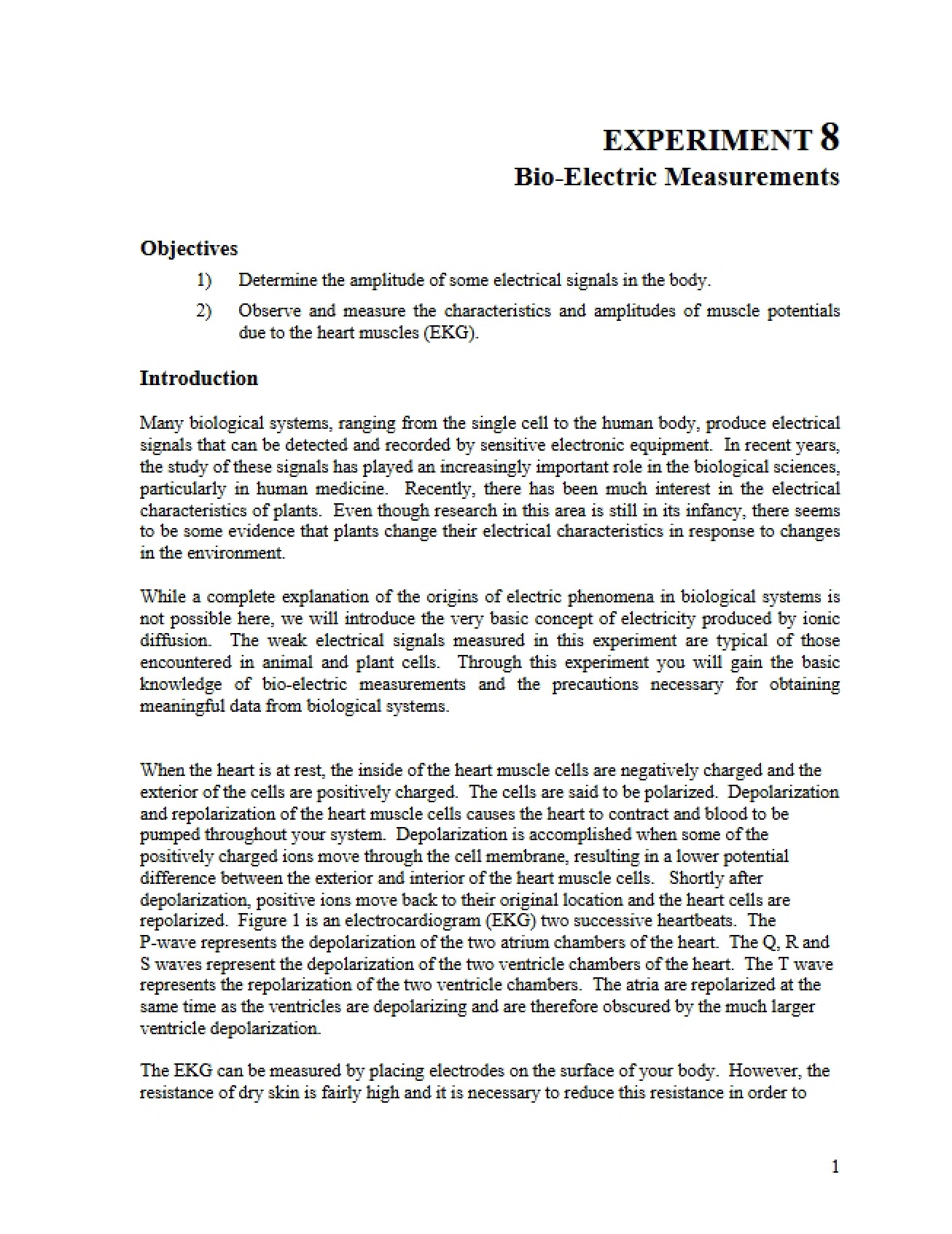 EXPERIMENT 8
Bio-Electric Measurements

Objectives

1) Determine the amplitude of some electrical signals in the body.

2) Observe and measure the characteristics and amplitudes of muscle potentials due to the heart muscles (EKG).

Introduction

Many biological systems, ranging from the single cell to the human body, produce electrical signals that can be detected and recorded by sensitive electronic equipment. In recent years, the study of these signals has played an increasingly important role in the biological sciences, particularly in human medicine. Recently, there has been much interest in the electrical characteristics of plants. Even though research in this area is still in its infancy, there seems to be some evidence that plants change their electrical characteristics in response to changes in the environment.

While a complete explanation of the origins of electric phenomena in biological systems is not possible here, we will introduce the very basic concept of electricity produced by ionic diffusion. The weak electrical signals measured in this experiment are typical of those encountered in animal and plant cells. Through this experiment you will gain the basic knowledge of bio-electric measurements and the precautions necessary for obtaining meaningful data from biological systems.

When the heart is at rest, the inside of the heart muscle cells are negatively charged and the exterior of the cells are positively charged. The cells are said to be polarized. Depolarization and repolarization of the heart muscle cells causes the heart to contract and blood to be pumped throughout your system. Depolarization is accomplished when some of the positively charged ions move through the cell membrane, resulting in a lower potential difference between the exterior and interior of the heart muscle cells. Shortly after depolarization, positive ions move back to their original location and the heart cells are repolarized. Figure 1 is an electrocardiogram (EKG) two successive heartbeats. The P-wave represents the depolarization of the two atrium chambers of the heart. The Q, R and S waves represent the depolarization of the two ventricle chambers of the heart. The T wave represents the repolarization of the two ventricle chambers. The atria are repolarized at the same time as the ventricles are depolarizing and are therefore obscured by the much larger ventricle depolarization.

The EKG can be measured by placing electrodes on the surface of your body. However, the resistance of dry skin is fairly high and it is necessary to reduce this resistance in order to

1